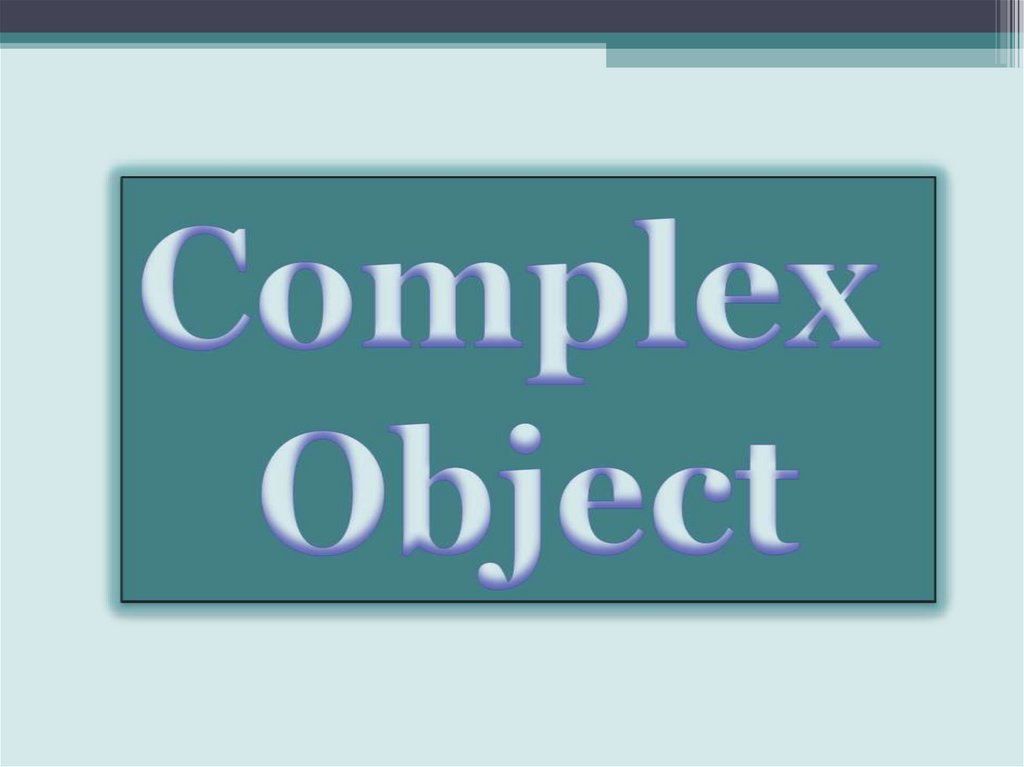 Complex Object